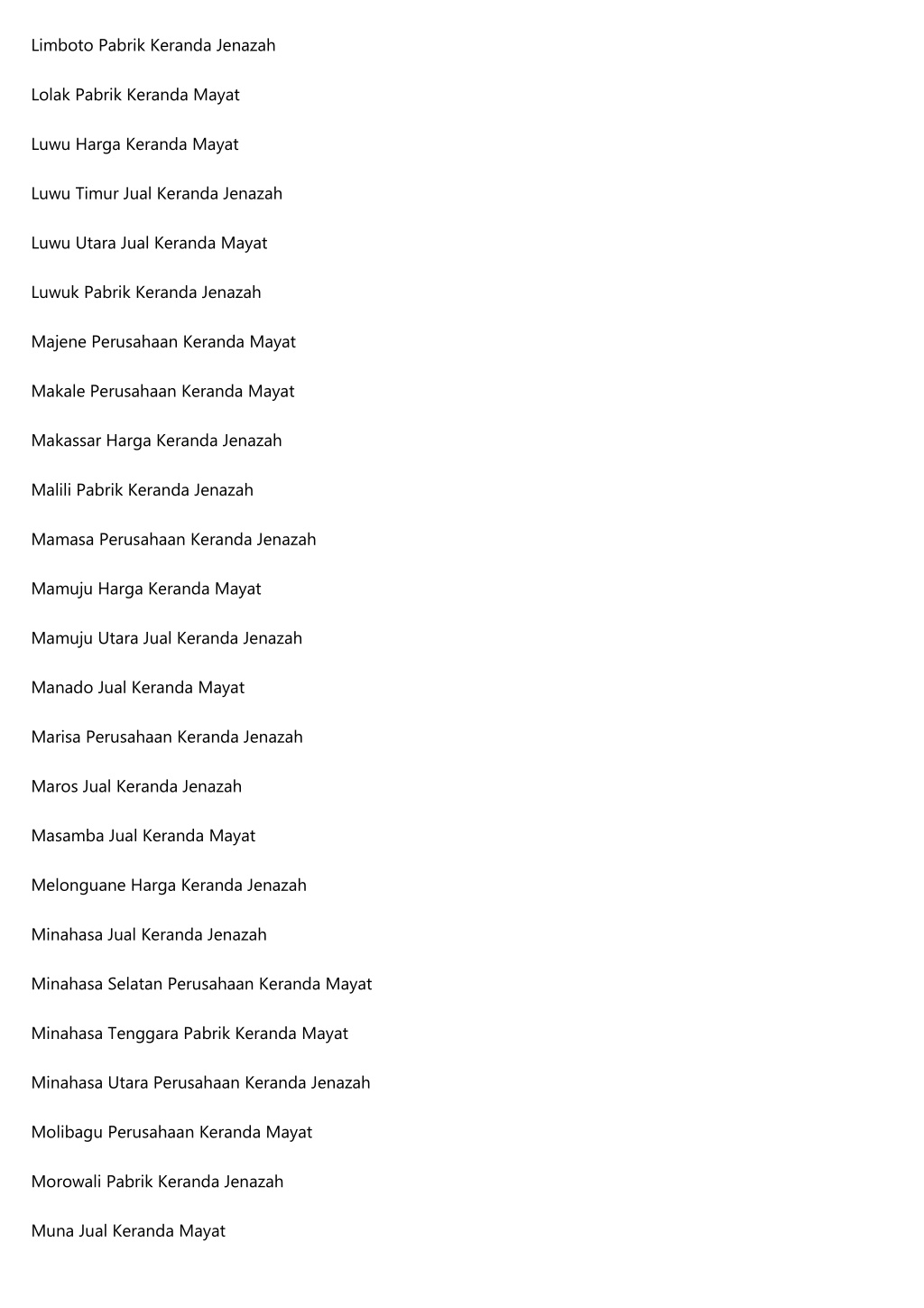 Limboto Pabrik Keranda Jenazah

Lolak Pabrik Keranda Mayat

Luwu Harga Keranda Mayat

Luwu Timur Jual Keranda Jenazah

Luwu Utara Jual Keranda Mayat

Luwuk Pabrik Keranda Jenazah

Majene Perusahaan Keranda Mayat

Makale Perusahaan Keranda Mayat

Makassar Harga Keranda Jenazah

Malili Pabrik Keranda Jenazah

Mamasa Perusahaan Keranda Jenazah

Mamuju Harga Keranda Mayat

Mamuju Utara Jual Keranda Jenazah

Manado Jual Keranda Mayat

Marisa Perusahaan Keranda Jenazah

Maros Jual Keranda Jenazah

Masamba Jual Keranda Mayat

Melonguane Harga Keranda Jenazah

Minahasa Jual Keranda Jenazah

Minahasa Selatan Perusahaan Keranda Mayat

Minahasa Tenggara Pabrik Keranda Mayat

Minahasa Utara Perusahaan Keranda Jenazah

Molibagu Perusahaan Keranda Mayat

Morowali Pabrik Keranda Jenazah

Muna Jual Keranda Mayat